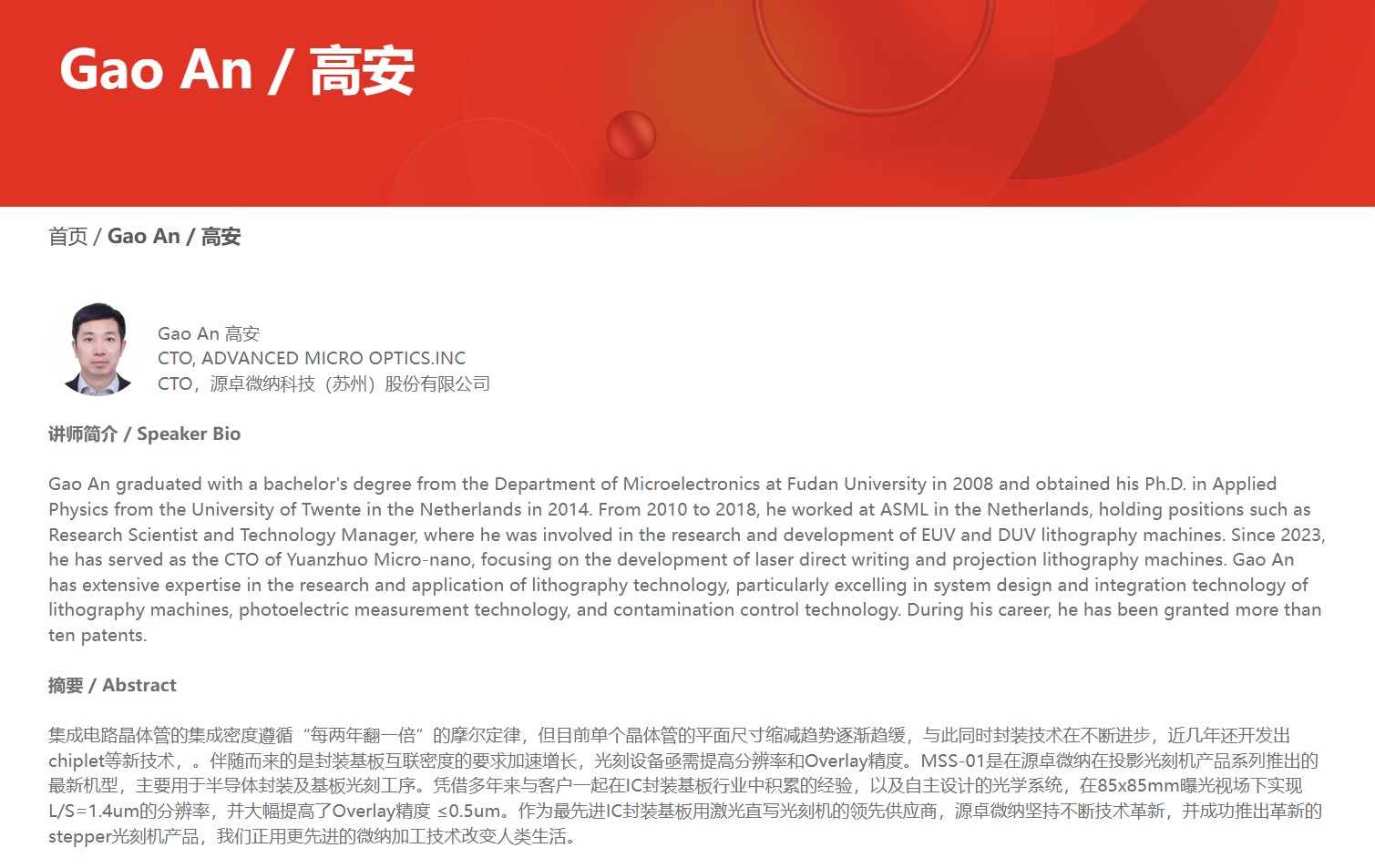 Gao An / 高安

首页 / Gao An / 高安

Gao An 高安
CTO, ADVANCED MICRO OPTICS.INC
CTO，源卓微纳科技（苏州）股份有限公司

讲师简介 / Speaker Bio

Gao An graduated with a bachelor's degree from the Department of Microelectronics at Fudan University in 2008 and obtained his Ph.D. in Applied Physics from the University of Twente in the Netherlands in 2014. From 2010 to 2018, he worked at ASML in the Netherlands, holding positions such as Research Scientist and Technology Manager, where he was involved in the research and development of EUV and DUV lithography machines. Since 2023, he has served as the CTO of Yuanzhuo Micro-nano, focusing on the development of laser direct writing and projection lithography machines. Gao An has extensive expertise in the research and application of lithography technology, particularly excelling in system design and integration technology of lithography machines, photoelectric measurement technology, and contamination control technology. During his career, he has been granted more than ten patents.

摘要 / Abstract

集成电路晶体管的集成密度遵循“每两年翻一倍”的摩尔定律，但目前单个晶体管的平面尺寸缩减趋势逐渐趋缓，与此同时封装技术在不断进步，近几年还开发出chiplet等新技术，。伴随而来的是封装基板互联密度的要求加速增长，光刻设备亟需提高分辨率和Overlay精度。MSS-01是在源卓微纳在投影光刻机产品系列推出的最新机型，主要用于半导体封装及基板光刻工序。凭借多年来与客户一起在IC封装基板行业中积累的经验，以及自主设计的光学系统，在85x85mm曝光视场下实现L/S=1.4um的分辨率，并大幅提高了Overlay精度 ≤0.5um。作为最先进IC封装基板用激光直写光刻机的领先供应商，源卓微纳坚持不断技术革新，并成功推出革新的stepper光刻机产品，我们正用更先进的微纳加工技术改变人类生活。